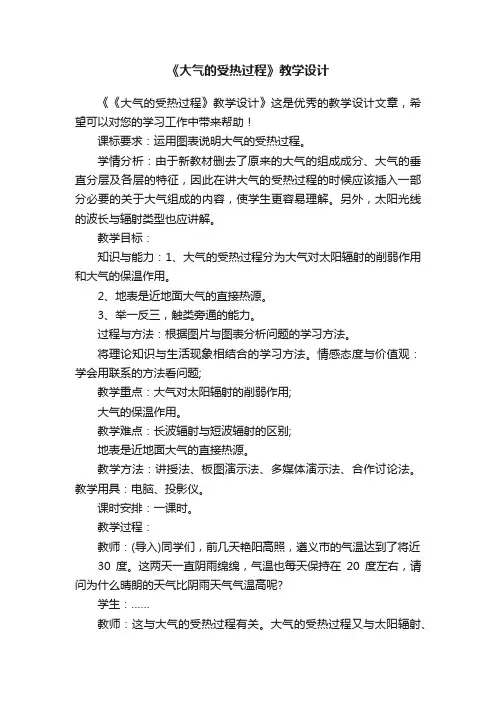 《大气的受热过程》教学设计

《《大气的受热过程》教学设计》这是优秀的教学设计文章，希望可以对您的学习工作中带来帮助！

课标要求：运用图表说明大气的受热过程。

学情分析：由于新教材删去了原来的大气的组成成分、大气的垂直分层及各层的特征，因此在讲大气的受热过程的时候应该插入一部分必要的关于大气组成的内容，使学生更容易理解。另外，太阳光线的波长与辐射类型也应讲解。

教学目标：

知识与能力：1、大气的受热过程分为大气对太阳辐射的削弱作用和大气的保温作用。

2、地表是近地面大气的直接热源。

3、举一反三，触类旁通的能力。

过程与方法：根据图片与图表分析问题的学习方法。

将理论知识与生活现象相结合的学习方法。情感态度与价值观：学会用联系的方法看问题;

教学重点：大气对太阳辐射的削弱作用;

大气的保温作用。

教学难点：长波辐射与短波辐射的区别;

地表是近地面大气的直接热源。

教学方法：讲授法、板图演示法、多媒体演示法、合作讨论法。教学用具：电脑、投影仪。

课时安排：一课时。

教学过程：

教师：(导入)同学们，前几天艳阳高照，遵义市的气温达到了将近 30 度。这两天一直阴雨绵绵，气温也每天保持在 20 度左右，请问为什么晴朗的天气比阴雨天气气温高呢?

学生：……

教师：这与大气的受热过程有关。大气的受热过程又与太阳辐射、